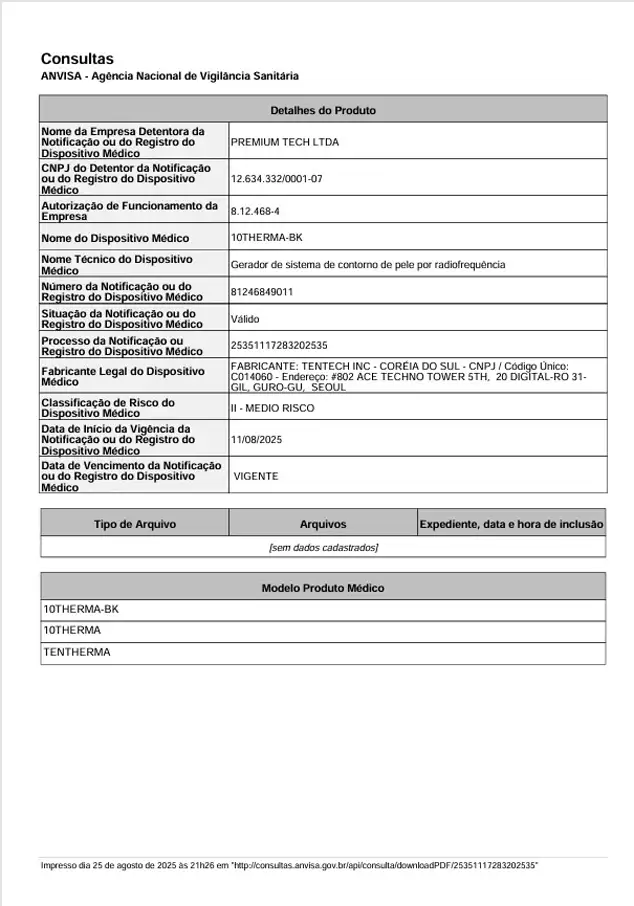 Consultas
ANVISA - Agência Nacional de Vigilância Sanitária

| Detalhes do Produto | |
|---|---|
| Nome da Empresa Detentora da Notificação ou do Registro do Dispositivo Médico | PREMIUM TECH LTDA |
| CNPJ do Detentor da Notificação ou do Registro do Dispositivo Médico | 12.634.332/0001-07 |
| Autorização de Funcionamento da Empresa | 8.12.468-4 |
| Nome do Dispositivo Médico | 10THERMA-BK |
| Nome Técnico do Dispositivo Médico | Gerador de sistema de contorno de pele por radiofrequência |
| Número da Notificação ou do Registro do Dispositivo Médico | 81246849011 |
| Situação da Notificação ou do Registro do Dispositivo Médico | Válido |
| Processo da Notificação ou Registro do Dispositivo Médico | 25351117283202535 |
| Fabricante Legal do Dispositivo Médico | FABRICANTE: TENTECH INC - CORÉIA DO SUL - CNPJ / Código Único: C014060 - Endereço: #802 ACE TECHNO TOWER 5TH, 20 DIGITAL-RO 31-GIL, GURO-GU, SEOUL |
| Classificação de Risco do Dispositivo Médico | II - MEDIO RISCO |
| Data de Início da Vigência da Notificação ou do Registro do Dispositivo Médico | 11/08/2025 |
| Data de Vencimento da Notificação ou do Registro do Dispositivo Médico | VIGENTE |

| Tipo de Arquivo | Arquivos | Expediente, data e hora de inclusão |
|---|---|---|
| [sem dados cadastrados] | | |

| Modelo Produto Médico |
|---|
| 10THERMA-BK |
| 10THERMA |
| TENTHERMA |

Impresso dia 25 de agosto de 2025 às 21h26 em "http://consultas.anvisa.gov.br/api/consulta/downloadPDF/25351117283202535"